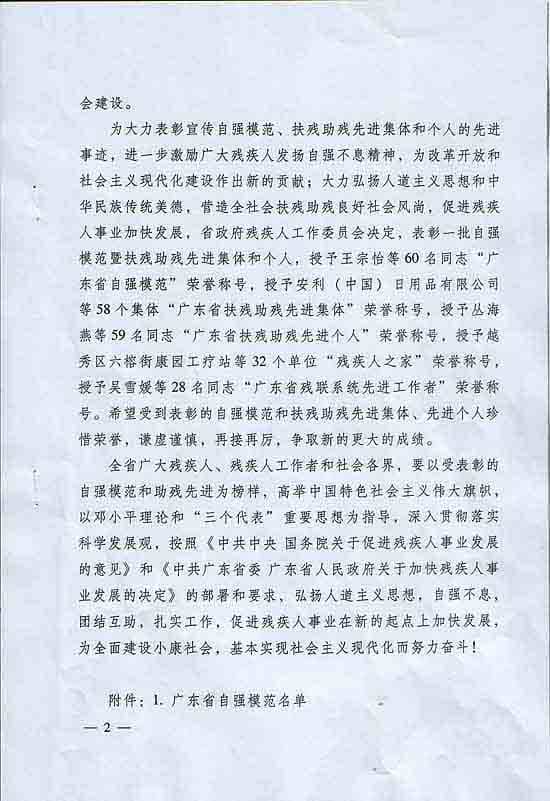 会建设。

为大力表彰宣传自强模范、扶残助残先进集体和个人的先进事迹，进一步激励广大残疾人发扬自强不息精神，为改革开放和社会主义现代化建设作出新的贡献；大力弘扬人道主义思想和中华民族传统美德，营造全社会扶残助残良好社会风尚，促进残疾人事业加快发展，省政府残疾人工作委员会决定，表彰一批自强模范暨扶残助残先进集体和个人，授予王宗怡等60名同志“广东省自强模范”荣誉称号，授予安利（中国）日用品有限公司等58个集体“广东省扶残助残先进集体”荣誉称号，授予丛海燕等59名同志“广东省扶残助残先进个人”荣誉称号，授予越秀区六榕街康园工疗站等32个单位“残疾人之家”荣誉称号，授予吴雪媛等28名同志“广东省残联系统先进工作者”荣誉称号。希望受到表彰的自强模范和扶残助残先进集体、先进个人珍惜荣誉，谦虚谨慎，再接再厉，争取新的更大的成绩。

全省广大残疾人、残疾人工作者和社会各界，要以受表彰的自强模范和助残先进为榜样，高举中国特色社会主义伟大旗帜，以邓小平理论和“三个代表”重要思想为指导，深入贯彻落实科学发展观，按照《中共中央 国务院关于促进残疾人事业发展的意见》和《中共广东省委 广东省人民政府关于加快残疾人事业发展的决定》的部署和要求，弘扬人道主义思想，自强不息，团结互助，扎实工作，促进残疾人事业在新的起点上加快发展，为全面建设小康社会，基本实现社会主义现代化而努力奋斗！

附件：1. 广东省自强模范名单

— 2 —